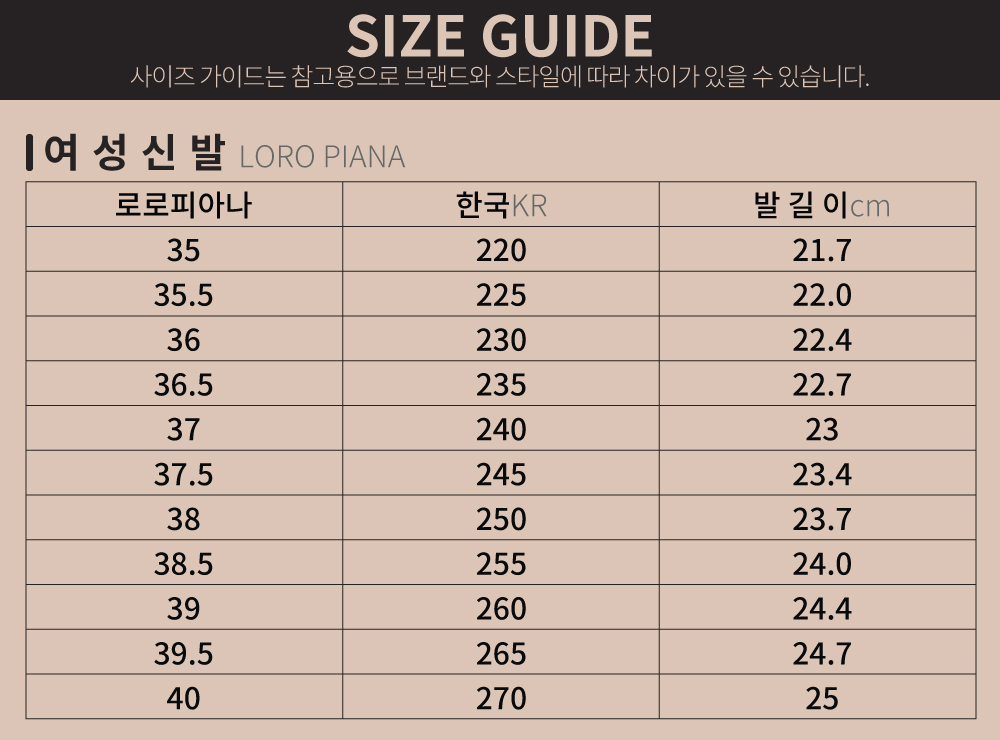 SIZE GUIDE
사이즈 가이드는 참고용으로 브랜드와 스타일에 따라 차이가 있을 수 있습니다.

여 성 신 발 LORO PIANA

| 로로피아나 | 한국KR | 발 길 이cm |
|---|---|---|
| 35 | 220 | 21.7 |
| 35.5 | 225 | 22.0 |
| 36 | 230 | 22.4 |
| 36.5 | 235 | 22.7 |
| 37 | 240 | 23 |
| 37.5 | 245 | 23.4 |
| 38 | 250 | 23.7 |
| 38.5 | 255 | 24.0 |
| 39 | 260 | 24.4 |
| 39.5 | 265 | 24.7 |
| 40 | 270 | 25 |